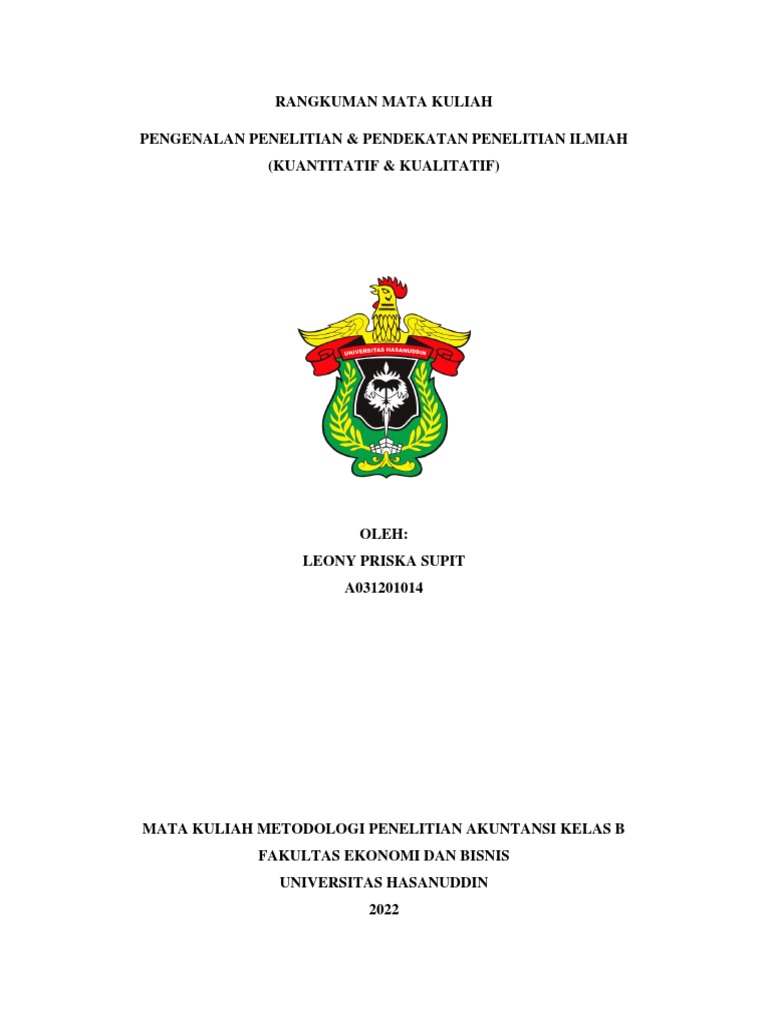 RANGKUMAN MATA KULIAH

PENGENALAN PENELITIAN & PENDEKATAN PENELITIAN ILMIAH
(KUANTITATIF & KUALITATIF)

UNIVERSITAS HASANUDDIN

OLEH:
LEONY PRISKA SUPIT
A031201014

MATA KULIAH METODOLOGI PENELITIAN AKUNTANSI KELAS B
FAKULTAS EKONOMI DAN BISNIS
UNIVERSITAS HASANUDDIN
2022